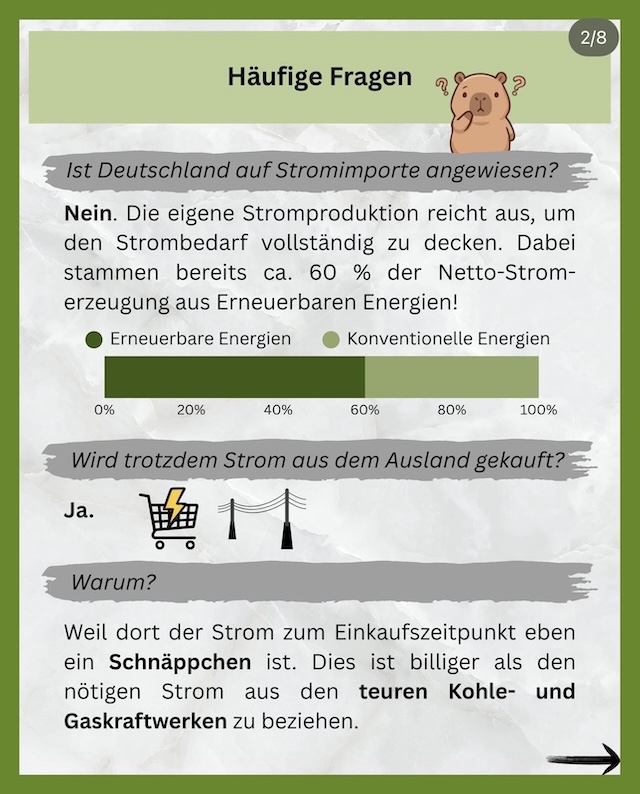 2/8

Häufige Fragen

Ist Deutschland auf Stromimporte angewiesen?

Nein. Die eigene Stromproduktion reicht aus, um den Strombedarf vollständig zu decken. Dabei stammen bereits ca. 60 % der Netto-Stromerzeugung aus Erneuerbaren Energien!

Erneuerbare Energien Konventionelle Energien

0% 20% 40% 60% 80% 100%

Wird trotzdem Strom aus dem Ausland gekauft?

Ja.

Warum?

Weil dort der Strom zum Einkaufszeitpunkt eben ein Schnäppchen ist. Dies ist billiger als den nötigen Strom aus den teuren Kohle- und Gaskraftwerken zu beziehen.